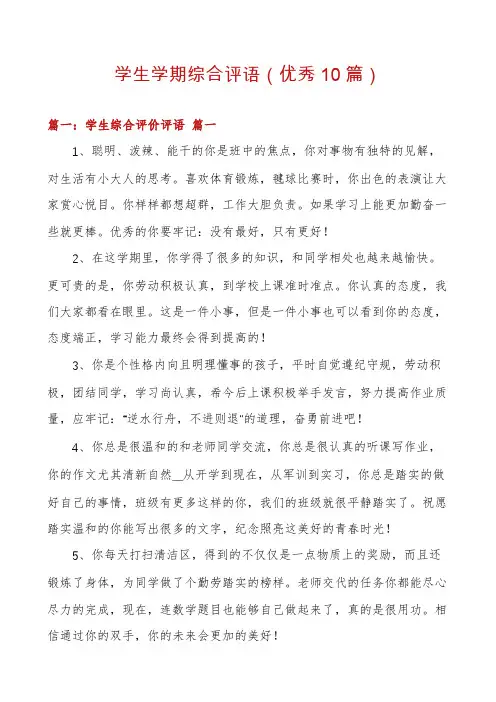 学生学期综合评语（优秀10篇）

篇一：学生综合评价评语 篇一

1、聪明、泼辣、能干的你是班中的焦点，你对事物有独特的见解，对生活有小大人的思考。喜欢体育锻炼，毽球比赛时，你出色的表演让大家赏心悦目。你样样都想超群，工作大胆负责。如果学习上能更加勤奋一些就更棒。优秀的你要牢记：没有最好，只有更好！

2、在这学期里，你学得了很多的知识，和同学相处也越来越愉快。更可贵的是，你劳动积极认真，到学校上课准时准点。你认真的态度，我们大家都看在眼里。这是一件小事，但是一件小事也可以看到你的态度，态度端正，学习能力最终会得到提高的！

3、你是个性格内向且明理懂事的孩子，平时自觉遵纪守规，劳动积极，团结同学，学习尚认真，希今后上课积极举手发言，努力提高作业质量，应牢记："逆水行舟，不进则退"的道理，奋勇前进吧！

4、你总是很温和的和老师同学交流，你总是很认真的听课写作业，你的作文尤其清新自然__从开学到现在，从军训到实习，你总是踏实的做好自己的事情，班级有更多这样的你，我们的班级就很平静踏实了。祝愿踏实温和的你能写出很多的文字，纪念照亮这美好的青春时光！

5、你每天打扫清洁区，得到的不仅仅是一点物质上的奖励，而且还锻炼了身体，为同学做了个勤劳踏实的榜样。老师交代的任务你都能尽心尽力的完成，现在，连数学题目也能够自己做起来了，真的是很用功。相信通过你的双手，你的未来会更加的美好！